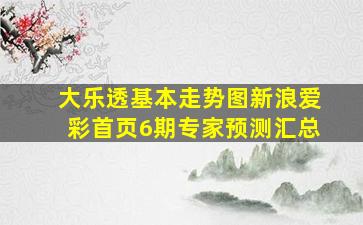 大乐透基本走势图新浪爱彩首页6期专家预测汇总